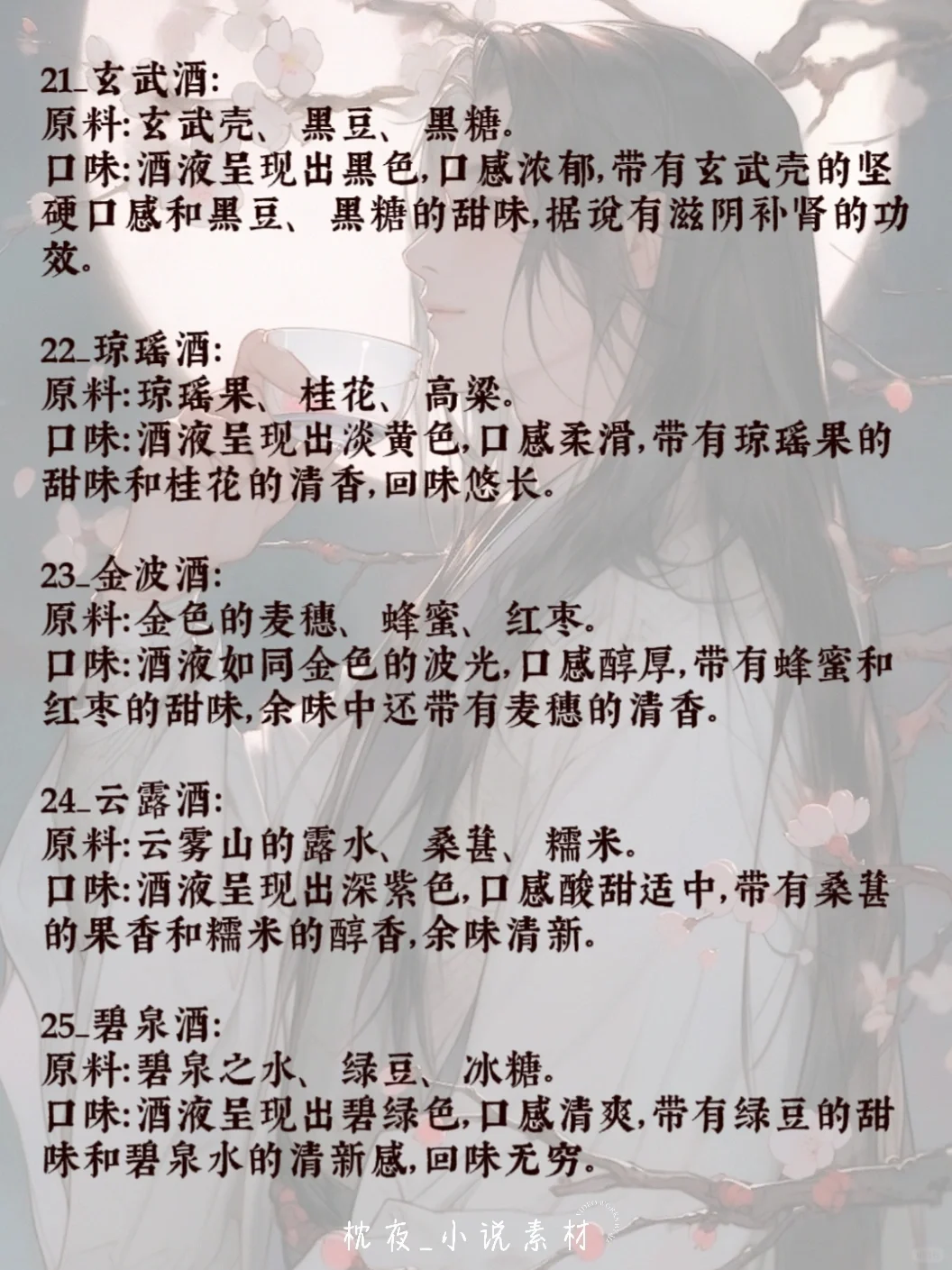 21_玄武酒:
原料:玄武壳、黑豆、黑糖。
口味:酒液呈现出黑色,口感浓郁,带有玄武壳的坚硬口感和黑豆、黑糖的甜味,据说有滋阴补肾的功效。

22_琼瑶酒:
原料:琼瑶果、桂花、高粱。
口味:酒液呈现出淡黄色,口感柔滑,带有琼瑶果的甜味和桂花的清香,回味悠长。

23_金波酒:
原料:金色的麦穗、蜂蜜、红枣。
口味:酒液如同金色的波光,口感醇厚,带有蜂蜜和红枣的甜味,余味中还带有麦穗的清香。

24_云露酒:
原料:云雾山的露水、桑葚、糯米。
口味:酒液呈现出深紫色,口感酸甜适中,带有桑葚的果香和糯米的醇香,余味清新。

25_碧泉酒:
原料:碧泉之水、绿豆、冰糖。
口味:酒液呈现出碧绿色,口感清爽,带有绿豆的甜味和碧泉水的清新感,回味无穷。

枕夜_小说素材